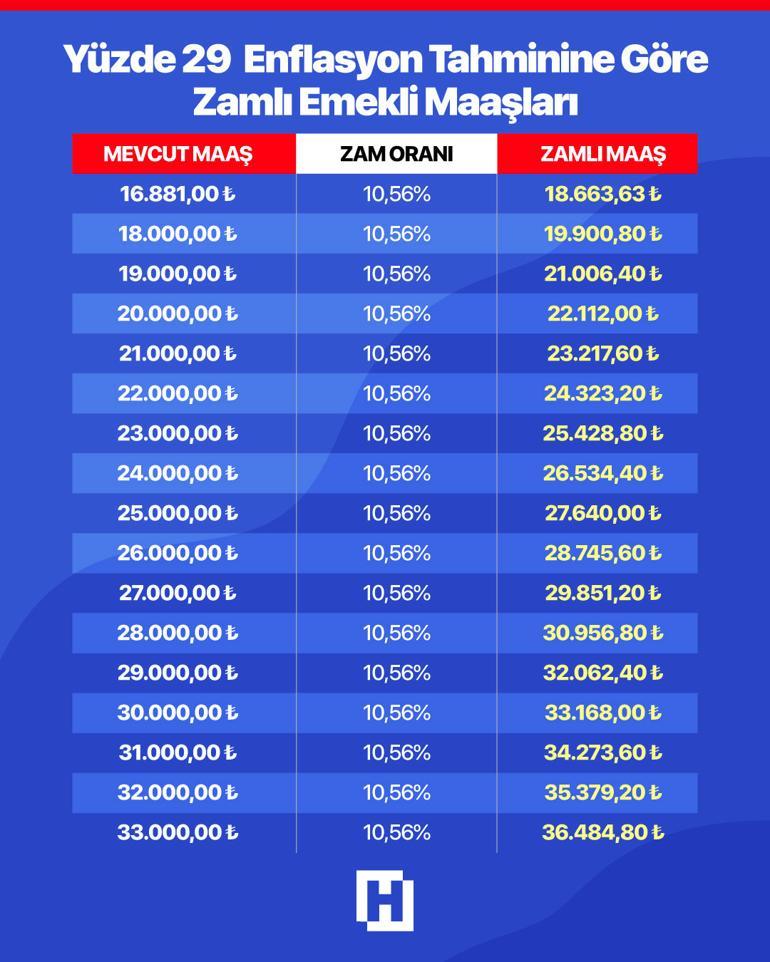 Yüzde 29 Enflasyon Tahminine Göre Zamlı Emekli Maaşları

| MEVCUT MAAŞ | ZAM ORANI | ZAMLI MAAŞ |
|---|---|---|
| 16.881,00 ₺ | 10,56% | 18.663,63 ₺ |
| 18.000,00 ₺ | 10,56% | 19.900,80 ₺ |
| 19.000,00 ₺ | 10,56% | 21.006,40 ₺ |
| 20.000,00 ₺ | 10,56% | 22.112,00 ₺ |
| 21.000,00 ₺ | 10,56% | 23.217,60 ₺ |
| 22.000,00 ₺ | 10,56% | 24.323,20 ₺ |
| 23.000,00 ₺ | 10,56% | 25.428,80 ₺ |
| 24.000,00 ₺ | 10,56% | 26.534,40 ₺ |
| 25.000,00 ₺ | 10,56% | 27.640,00 ₺ |
| 26.000,00 ₺ | 10,56% | 28.745,60 ₺ |
| 27.000,00 ₺ | 10,56% | 29.851,20 ₺ |
| 28.000,00 ₺ | 10,56% | 30.956,80 ₺ |
| 29.000,00 ₺ | 10,56% | 32.062,40 ₺ |
| 30.000,00 ₺ | 10,56% | 33.168,00 ₺ |
| 31.000,00 ₺ | 10,56% | 34.273,60 ₺ |
| 32.000,00 ₺ | 10,56% | 35.379,20 ₺ |
| 33.000,00 ₺ | 10,56% | 36.484,80 ₺ |

H